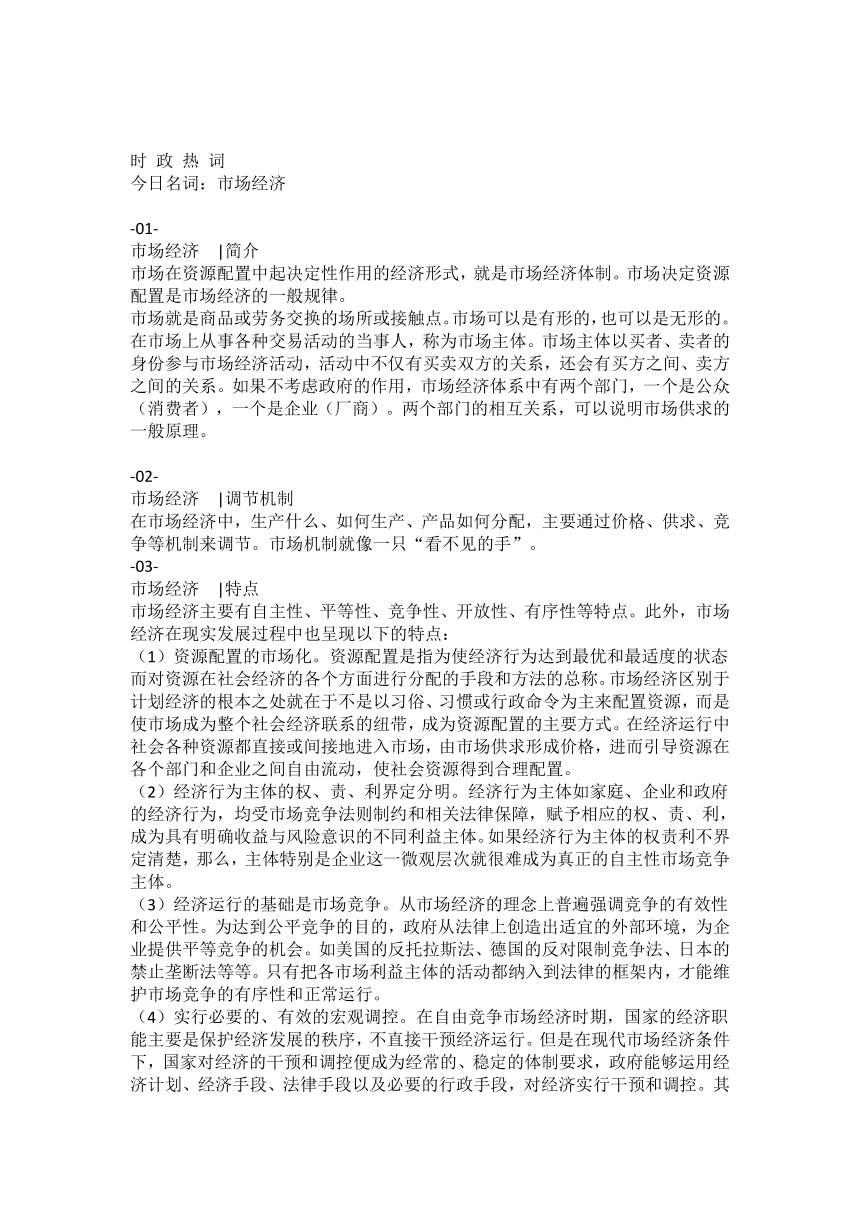 时 政 热 词
今日名词：市场经济

-01-
市场经济　|简介
市场在资源配置中起决定性作用的经济形式，就是市场经济体制。市场决定资源配置是市场经济的一般规律。
市场就是商品或劳务交换的场所或接触点。市场可以是有形的，也可以是无形的。在市场上从事各种交易活动的当事人，称为市场主体。市场主体以买者、卖者的身份参与市场经济活动，活动中不仅有买卖双方的关系，还会有买方之间、卖方之间的关系。如果不考虑政府的作用，市场经济体系中有两个部门，一个是公众（消费者），一个是企业（厂商）。两个部门的相互关系，可以说明市场供求的一般原理。

-02-
市场经济　|调节机制
在市场经济中，生产什么、如何生产、产品如何分配，主要通过价格、供求、竞争等机制来调节。市场机制就像一只“看不见的手”。
-03-
市场经济　|特点
市场经济主要有自主性、平等性、竞争性、开放性、有序性等特点。此外，市场经济在现实发展过程中也呈现以下的特点：
（1）资源配置的市场化。资源配置是指为使经济行为达到最优和最适度的状态而对资源在社会经济的各个方面进行分配的手段和方法的总称。市场经济区别于计划经济的根本之处就在于不是以习俗、习惯或行政命令为主来配置资源，而是使市场成为整个社会经济联系的纽带，成为资源配置的主要方式。在经济运行中社会各种资源都直接或间接地进入市场，由市场供求形成价格，进而引导资源在各个部门和企业之间自由流动，使社会资源得到合理配置。
（2）经济行为主体的权、责、利界定分明。经济行为主体如家庭、企业和政府的经济行为，均受市场竞争法则制约和相关法律保障，赋予相应的权、责、利，成为具有明确收益与风险意识的不同利益主体。如果经济行为主体的权责利不界定清楚，那么，主体特别是企业这一微观层次就很难成为真正的自主性市场竞争主体。
（3）经济运行的基础是市场竞争。从市场经济的理念上普遍强调竞争的有效性和公平性。为达到公平竞争的目的，政府从法律上创造出适宜的外部环境，为企业提供平等竞争的机会。如美国的反托拉斯法、德国的反对限制竞争法、日本的禁止垄断法等等。只有把各市场利益主体的活动都纳入到法律的框架内，才能维护市场竞争的有序性和正常运行。
（4）实行必要的、有效的宏观调控。在自由竞争市场经济时期，国家的经济职能主要是保护经济发展的秩序，不直接干预经济运行。但是在现代市场经济条件下，国家对经济的干预和调控便成为经常的、稳定的体制要求，政府能够运用经济计划、经济手段、法律手段以及必要的行政手段，对经济实行干预和调控。其